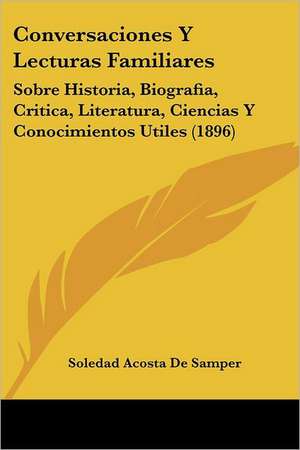 Conversaciones Y Lecturas Familiares

Sobre Historia, Biografia, Critica, Literatura, Ciencias Y Conocimientos Utiles (1896)

Soledad Acosta De Samper